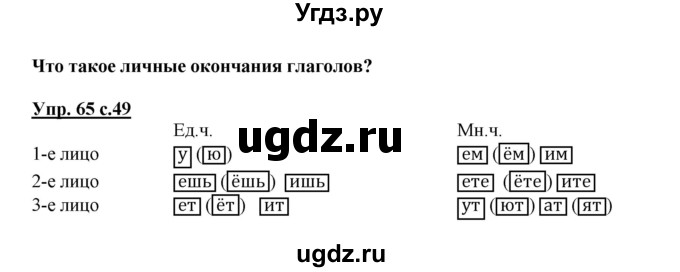 Угдз.ру

Что такое личные окончания глаголов?

Упр. 65 с.49

ugdz.ru

| | Ед.ч. | Мн.ч. |
|---|---|---|
| 1-е лицо | у (ю) | ем (ём) им |
| 2-е лицо | ешь (ёшь) ишь | ете (ёте) ите |
| 3-е лицо | ет (ёт) ит | ут (ют) ат (ят) |

ugdz.ru